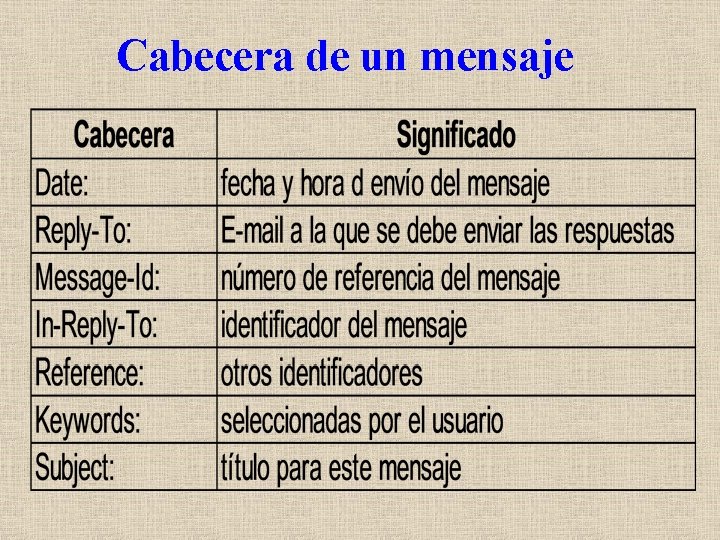 Cabecera de un mensaje

| Cabecera | Significado |
|---|---|
| Date: | fecha y hora d envío del mensaje |
| Reply-To: | E-mail a la que se debe enviar las respuestas |
| Message-Id: | número de referencia del mensaje |
| In-Reply-To: | identificador del mensaje |
| Reference: | otros identificadores |
| Keywords: | seleccionadas por el usuario |
| Subject: | título para este mensaje |